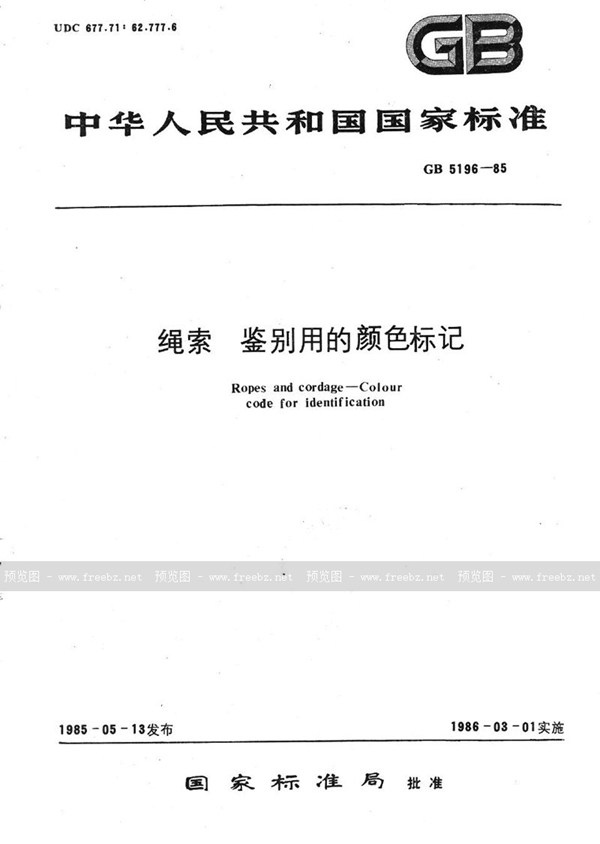 UDC 677.71: 62.777.6

GB

中华人民共和国国家标准

GB 5196—85

绳索　鉴别用的颜色标记

Ropes and cordage—Colour code for identification

预览图 - www.freebz.net 预览图 - www.freebz.net 预览图 - www.freebz.net 预览图 - www.freebz.net

1985-05-13发布

1986-03-01实施

国家标准局 批准